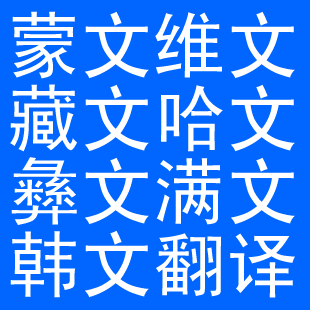 蒙文维文
藏文哈文
彝文满文
韩文翻译